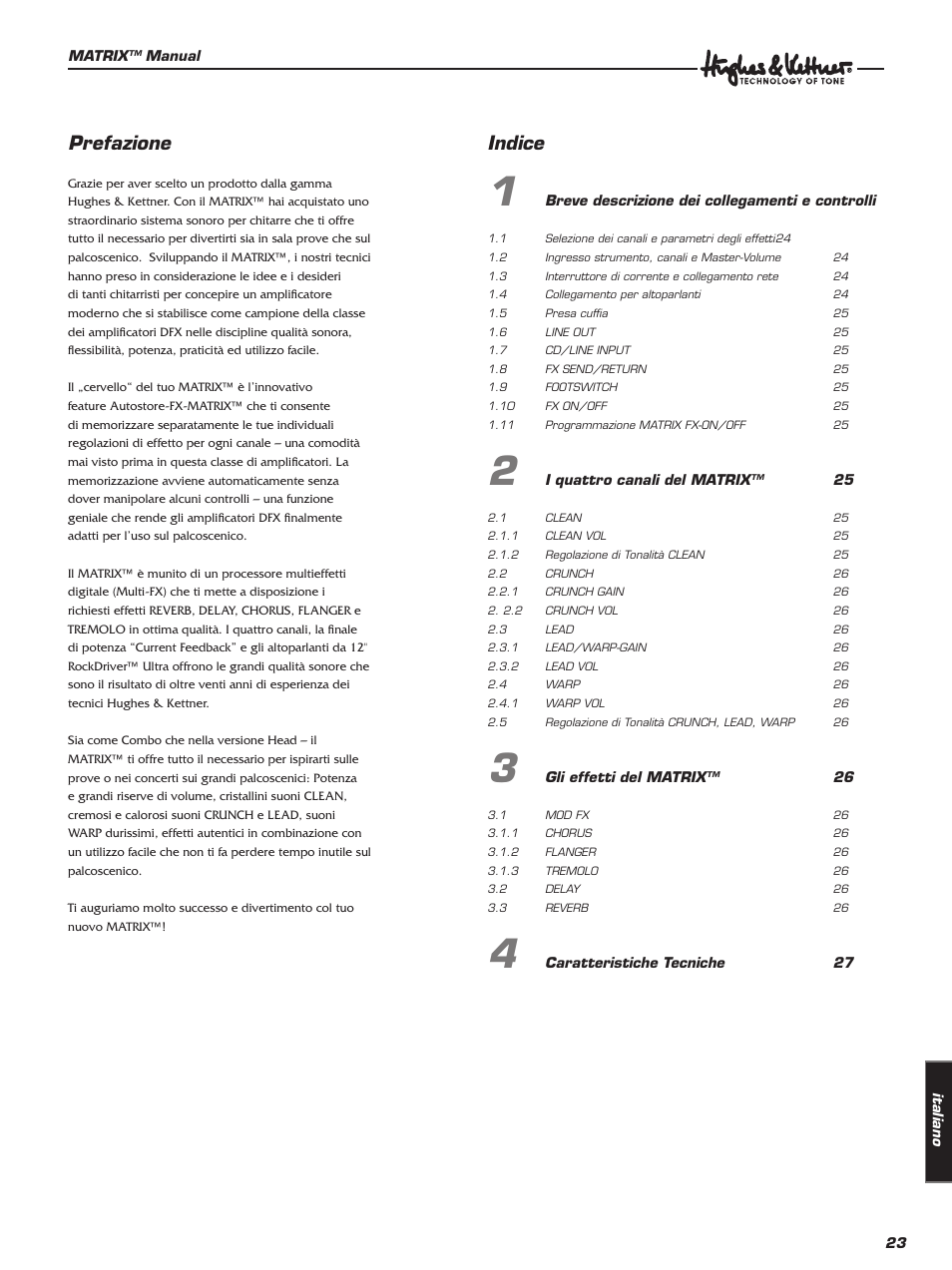 MATRIX™ Manual

Hughes & Kettner
TECHNOLOGY OF TONE

Prefazione

Grazie per aver scelto un prodotto dalla gamma Hughes & Kettner. Con il MATRIX™ hai acquistato uno straordinario sistema sonoro per chitarre che ti offre tutto il necessario per divertirti sia in sala prove che sul palcoscenico. Sviluppando il MATRIX™, i nostri tecnici hanno preso in considerazione le idee e i desideri di tanti chitarristi per concepire un amplificatore moderno che si stabilisce come campione della classe dei amplificatori DFX nelle discipline qualità sonora, flessibilità, potenza, praticità ed utilizzo facile.

Il „cervello“ del tuo MATRIX™ è l'innovativo feature Autostore-FX-MATRIX™ che ti consente di memorizzare separatamente le tue individuali regolazioni di effetto per ogni canale – una comodità mai visto prima in questa classe di amplificatori. La memorizzazione avviene automaticamente senza dover manipolare alcuni controlli – una funzione geniale che rende gli amplificatori DFX finalmente adatti per l'uso sul palcoscenico.

Il MATRIX™ è munito di un processore multieffetti digitale (Multi-FX) che ti mette a disposizione i richiesti effetti REVERB, DELAY, CHORUS, FLANGER e TREMOLO in ottima qualità. I quattro canali, la finale di potenza "Current Feedback" e gli altoparlanti da 12" RockDriver™ Ultra offrono le grandi qualità sonore che sono il risultato di oltre venti anni di esperienza dei tecnici Hughes & Kettner.

Sia come Combo che nella versione Head – il MATRIX™ ti offre tutto il necessario per ispirarti sulle prove o nei concerti sui grandi palcoscenici: Potenza e grandi riserve di volume, cristallini suoni CLEAN, cremosi e calorosi suoni CRUNCH e LEAD, suoni WARP durissimi, effetti autentici in combinazione con un utilizzo facile che non ti fa perdere tempo inutile sul palcoscenico.

Ti auguriamo molto successo e divertimento col tuo nuovo MATRIX™!

Indice

1 Breve descrizione dei collegamenti e controlli

| | | |
|---|---|---|
| 1.1 | Selezione dei canali e parametri degli effetti24 | |
| 1.2 | Ingresso strumento, canali e Master-Volume | 24 |
| 1.3 | Interruttore di corrente e collegamento rete | 24 |
| 1.4 | Collegamento per altoparlanti | 24 |
| 1.5 | Presa cuffia | 25 |
| 1.6 | LINE OUT | 25 |
| 1.7 | CD/LINE INPUT | 25 |
| 1.8 | FX SEND/RETURN | 25 |
| 1.9 | FOOTSWITCH | 25 |
| 1.10 | FX ON/OFF | 25 |
| 1.11 | Programmazione MATRIX FX-ON/OFF | 25 |

2 I quattro canali del MATRIX™ 25

| | | |
|---|---|---|
| 2.1 | CLEAN | 25 |
| 2.1.1 | CLEAN VOL | 25 |
| 2.1.2 | Regolazione di Tonalità CLEAN | 25 |
| 2.2 | CRUNCH | 26 |
| 2.2.1 | CRUNCH GAIN | 26 |
| 2. 2.2 | CRUNCH VOL | 26 |
| 2.3 | LEAD | 26 |
| 2.3.1 | LEAD/WARP-GAIN | 26 |
| 2.3.2 | LEAD VOL | 26 |
| 2.4 | WARP | 26 |
| 2.4.1 | WARP VOL | 26 |
| 2.5 | Regolazione di Tonalità CRUNCH, LEAD, WARP | 26 |

3 Gli effetti del MATRIX™ 26

| | | |
|---|---|---|
| 3.1 | MOD FX | 26 |
| 3.1.1 | CHORUS | 26 |
| 3.1.2 | FLANGER | 26 |
| 3.1.3 | TREMOLO | 26 |
| 3.2 | DELAY | 26 |
| 3.3 | REVERB | 26 |

4 Caratteristiche Tecniche 27

italiano

23